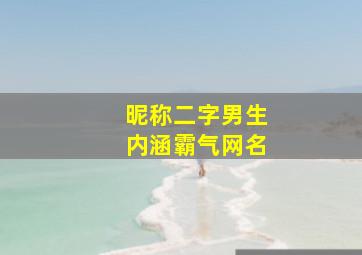 昵称二字男生
内涵霸气网名